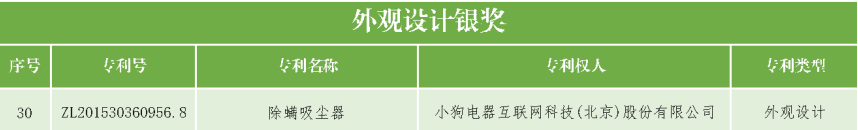 外观设计银奖

| 序号 | 专利号 | 专利名称 | 专利权人 | 专利类型 |
|---|---|---|---|---|
| 30 | ZL201530360956.8 | 除螨吸尘器 | 小狗电器互联网科技(北京)股份有限公司 | 外观设计 |